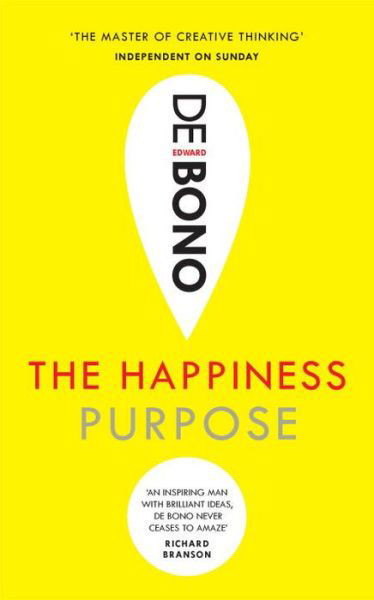 'THE MASTER OF CREATIVE THINKING'
INDEPENDENT ON SUNDAY

EDWARD
DE BONO

THE HAPPINESS
PURPOSE

'AN INSPIRING MAN WITH BRILLIANT IDEAS, DE BONO NEVER CEASES TO AMAZE'
RICHARD BRANSON